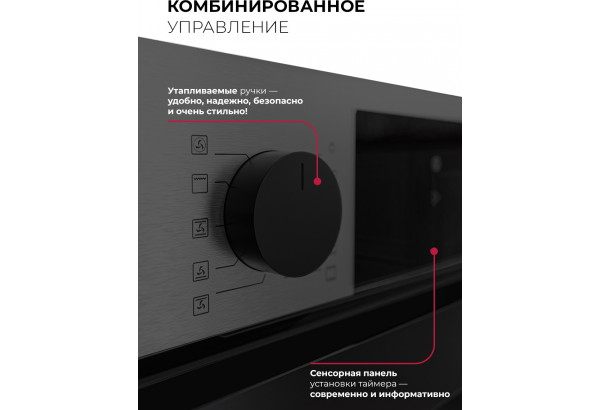 КОМБИНИРОВАННОЕ
УПРАВЛЕНИЕ

Утапливаемые ручки — удобно, надежно, безопасно и очень стильно!

Сенсорная панель установки таймера — современно и информативно